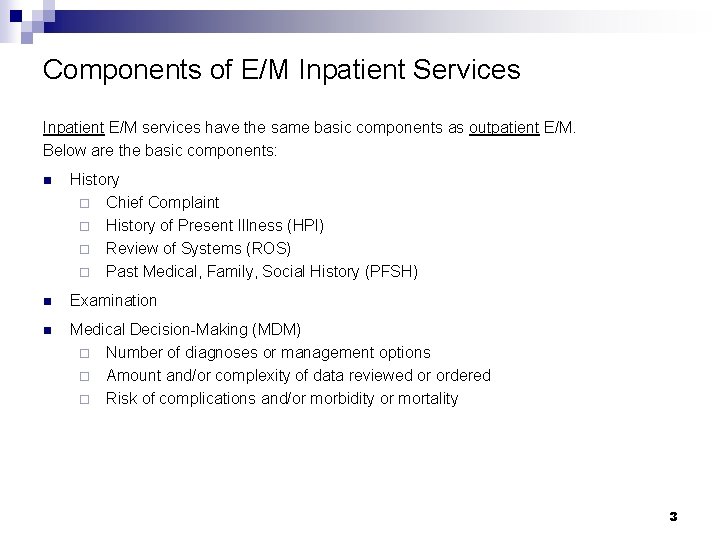 Components of E/M Inpatient Services

Inpatient E/M services have the same basic components as outpatient E/M. Below are the basic components:

- History
  - Chief Complaint
  - History of Present Illness (HPI)
  - Review of Systems (ROS)
  - Past Medical, Family, Social History (PFSH)
- Examination
- Medical Decision-Making (MDM)
  - Number of diagnoses or management options
  - Amount and/or complexity of data reviewed or ordered
  - Risk of complications and/or morbidity or mortality

3